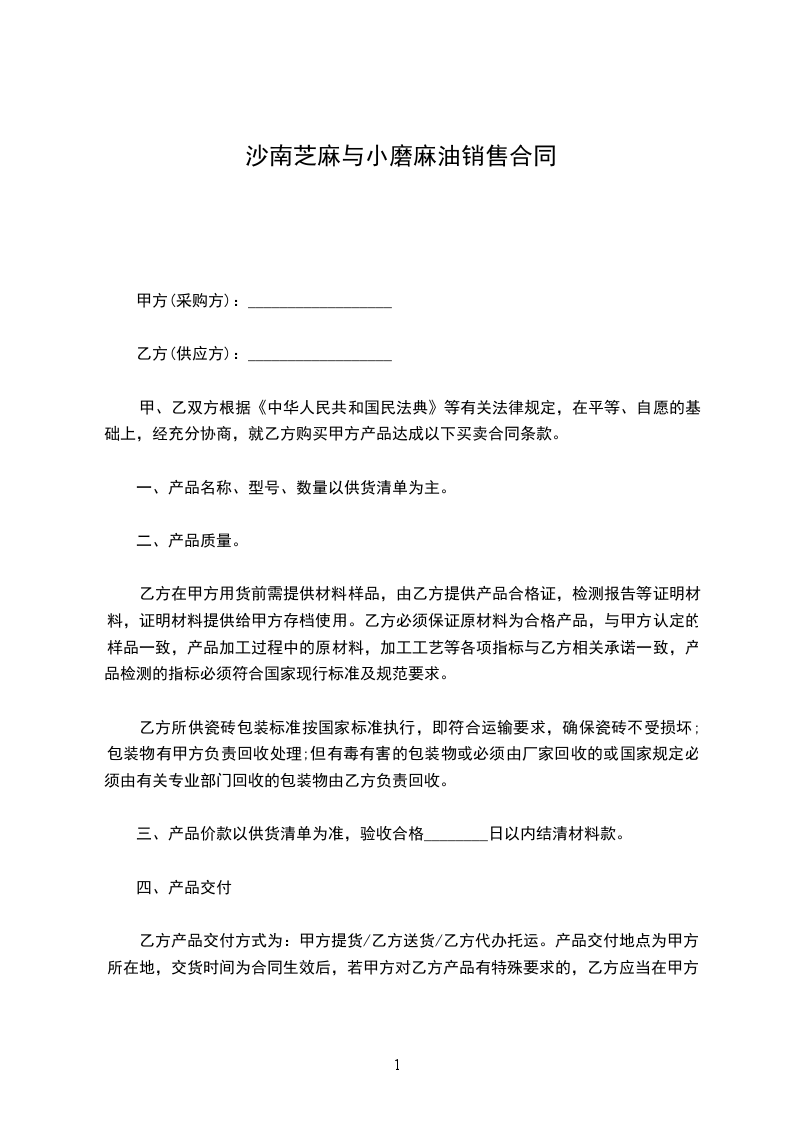 沙南芝麻与小磨麻油销售合同

甲方(采购方)：__________________

乙方(供应方)：__________________

甲、乙双方根据《中华人民共和国民法典》等有关法律规定，在平等、自愿的基础上，经充分协商，就乙方购买甲方产品达成以下买卖合同条款。

一、产品名称、型号、数量以供货清单为主。

二、产品质量。

乙方在甲方用货前需提供材料样品，由乙方提供产品合格证，检测报告等证明材料，证明材料提供给甲方存档使用。乙方必须保证原材料为合格产品，与甲方认定的样品一致，产品加工过程中的原材料，加工工艺等各项指标与乙方相关承诺一致，产品检测的指标必须符合国家现行标准及规范要求。

乙方所供瓷砖包装标准按国家标准执行，即符合运输要求，确保瓷砖不受损坏;包装物有甲方负责回收处理;但有毒有害的包装物或必须由厂家回收的或国家规定必须由有关专业部门回收的包装物由乙方负责回收。

三、产品价款以供货清单为准，验收合格________日以内结清材料款。

四、产品交付

乙方产品交付方式为：甲方提货/乙方送货/乙方代办托运。产品交付地点为甲方所在地，交货时间为合同生效后，若甲方对乙方产品有特殊要求的，乙方应当在甲方

1